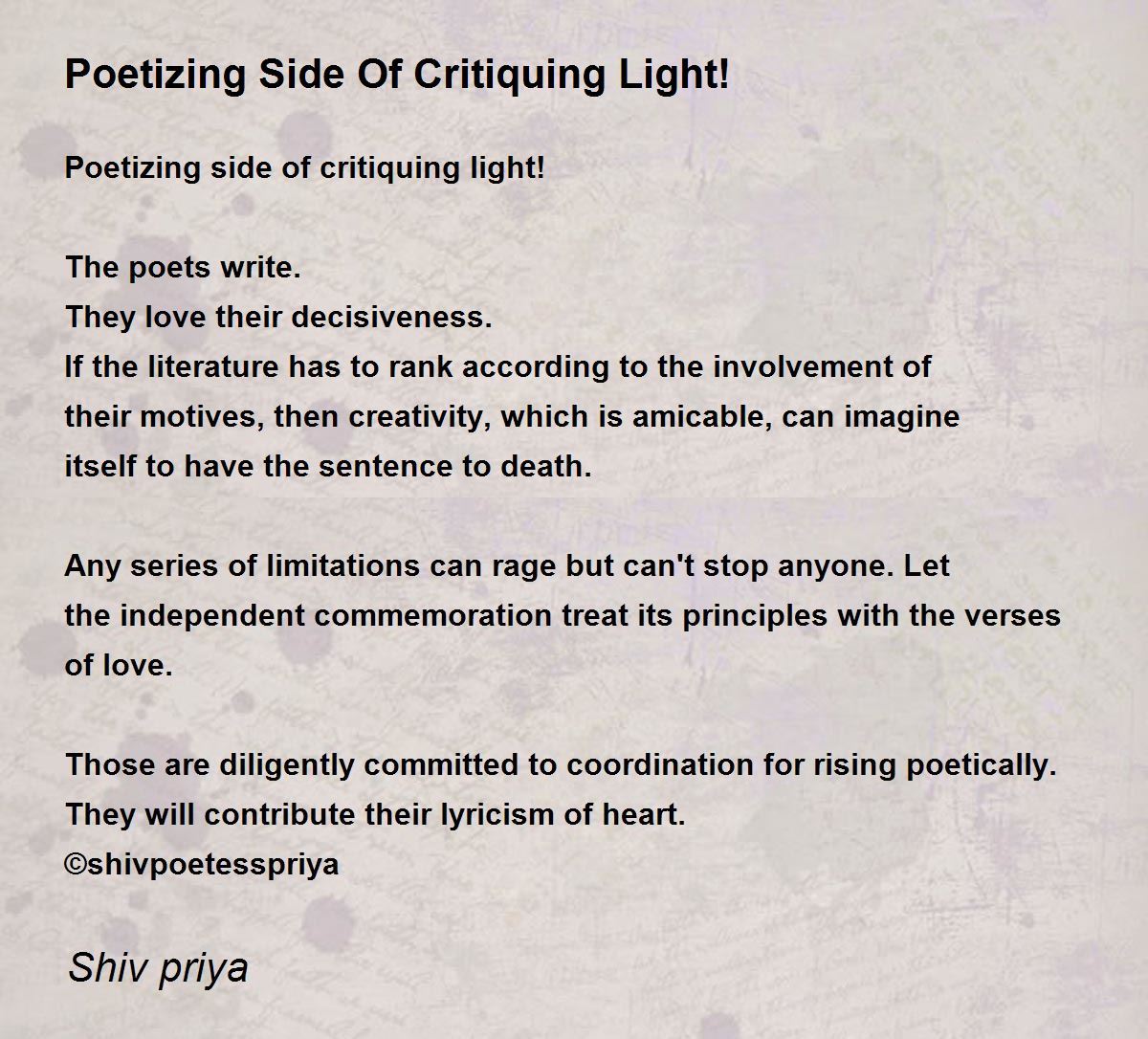 Poetizing Side Of Critiquing Light!

Poetizing side of critiquing light!

The poets write.
They love their decisiveness.
If the literature has to rank according to the involvement of their motives, then creativity, which is amicable, can imagine itself to have the sentence to death.

Any series of limitations can rage but can't stop anyone. Let the independent commemoration treat its principles with the verses of love.

Those are diligently committed to coordination for rising poetically.
They will contribute their lyricism of heart.
©shivpoetesspriya

Shiv priya